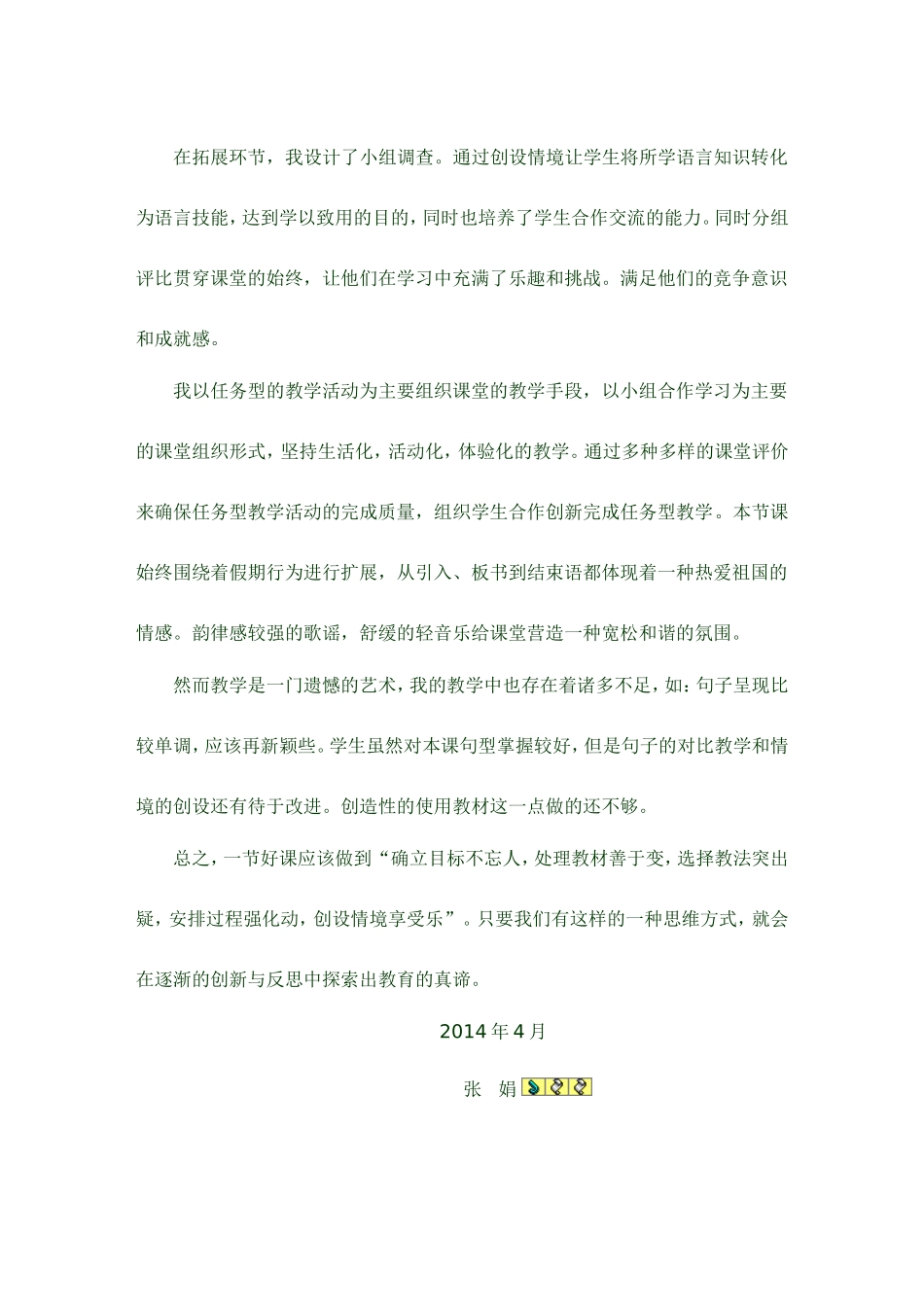 在拓展环节，我设计了小组调查。通过创设情境让学生将所学语言知识转化为语言技能，达到学以致用的目的，同时也培养了学生合作交流的能力。同时分组评比贯穿课堂的始终，让他们在学习中充满了乐趣和挑战。满足他们的竞争意识和成就感。

我以任务型的教学活动为主要组织课堂的教学手段，以小组合作学习为主要的课堂组织形式，坚持生活化，活动化，体验化的教学。通过多种多样的课堂评价来确保任务型教学活动的完成质量，组织学生合作创新完成任务型教学。本节课始终围绕着假期行为进行扩展，从引入、板书到结束语都体现着一种热爱祖国的情感。韵律感较强的歌谣，舒缓的轻音乐给课堂营造一种宽松和谐的氛围。

然而教学是一门遗憾的艺术，我的教学中也存在着诸多不足，如：句子呈现比较单调，应该再新颖些。学生虽然对本课句型掌握较好，但是句子的对比教学和情境的创设还有待于改进。创造性的使用教材这一点做的还不够。

总之，一节好课应该做到“确立目标不忘人，处理教材善于变，选择教法突出疑，安排过程强化动，创设情境享受乐”。只要我们有这样的一种思维方式，就会在逐渐的创新与反思中探索出教育的真谛。

2014年4月

张 娟